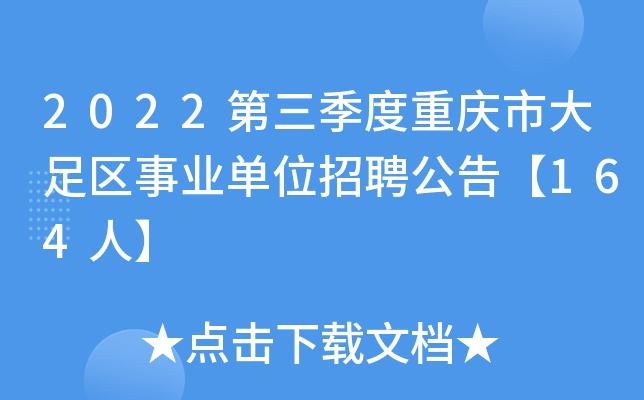 2022第三季度重庆市大足区事业单位招聘公告【164人】

★点击下载文档★